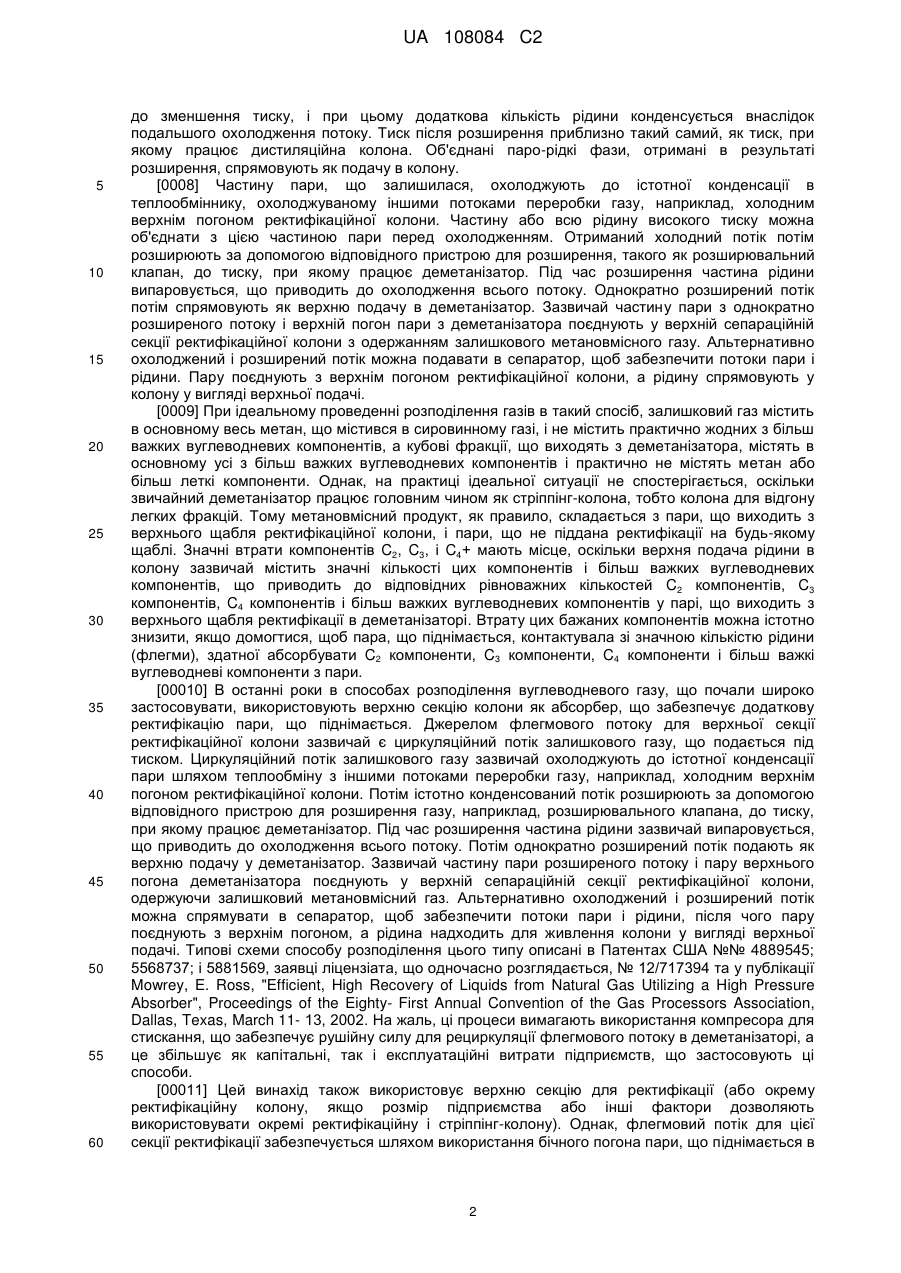 UA 108084 C2

до зменшення тиску, і при цьому додаткова кількість рідини конденсується внаслідок подальшого охолодження потоку. Тиск після розширення приблизно такий самий, як тиск, при якому працює дистиляційна колона. Об'єднані паро-рідкі фази, отримані в результаті розширення, спрямовують як подачу в колону.

5 [0008] Частину пари, що залишилася, охолоджують до істотної конденсації в теплообміннику, охолоджуваному іншими потоками переробки газу, наприклад, холодним верхнім погоном ректифікаційної колони. Частину або всю рідину високого тиску можна об'єднати з цією частиною пари перед охолодженням. Отриманий холодний потік потім розширюють за допомогою відповідного пристрою для розширення, такого як розширювальний
10 клапан, до тиску, при якому працює деметанізатор. Під час розширення частина рідини випаровується, що приводить до охолодження всього потоку. Однократно розширений потік потім спрямовують як верхню подачу в деметанізатор. Зазвичай частину пари з однократно розширеного потоку і верхній погон пари з деметанізатора поєднують у верхній сепараційній секції ректифікаційної колони з одержанням залишкового метановмісного газу. Альтернативно
15 охолоджений і розширений потік можна подавати в сепаратор, щоб забезпечити потоки пари і рідини. Пару поєднують з верхнім погоном ректифікаційної колони, а рідину спрямовують у колону у вигляді верхньої подачі.

[0009] При ідеальному проведенні розподілення газів в такий спосіб, залишковий газ містить в основному весь метан, що містився в сировинному газі, і не містить практично жодних з більш
20 важких вуглеводневих компонентів, а кубові фракції, що виходять з деметанізатора, містять в основному усі з більш важких вуглеводневих компонентів і практично не містять метан або більш леткі компоненти. Однак, на практиці ідеальної ситуації не спостерігається, оскільки звичайний деметанізатор працює головним чином як стріппінг-колона, тобто колона для відгону легких фракцій. Тому метановмісний продукт, як правило, складається з пари, що виходить з
25 верхнього щабля ректифікаційної колони, і пари, що не піддана ректифікації на будь-якому щаблі. Значні втрати компонентів $C_2$, $C_3$, і $C_4$+ мають місце, оскільки верхня подача рідини в колону зазвичай містить значні кількості цих компонентів і більш важких вуглеводневих компонентів, що приводить до відповідних рівноважних кількостей $C_2$ компонентів, $C_3$ компонентів, $C_4$ компонентів і більш важких вуглеводневих компонентів у парі, що виходить з
30 верхнього щабля ректифікації в деметанізаторі. Втрату цих бажаних компонентів можна істотно знизити, якщо домогтися, щоб пара, що піднімається, контактувала зі значною кількістю рідини (флегми), здатної абсорбувати $C_2$ компоненти, $C_3$ компоненти, $C_4$ компоненти і більш важкі вуглеводневі компоненти з пари.

[00010] В останні роки в способах розподілення вуглеводневого газу, що почали широко
35 застосовувати, використовують верхню секцію колони як абсорбер, що забезпечує додаткову ректифікацію пари, що піднімається. Джерелом флегмового потоку для верхньої секції ректифікаційної колони зазвичай є циркуляційний потік залишкового газу, що подається під тиском. Циркуляційний потік залишкового газу зазвичай охолоджують до істотної конденсації пари шляхом теплообміну з іншими потоками переробки газу, наприклад, холодним верхнім
40 погоном ректифікаційної колони. Потім істотно конденсований потік розширюють за допомогою відповідного пристрою для розширення газу, наприклад, розширювального клапана, до тиску, при якому працює деметанізатор. Під час розширення частина рідини зазвичай випаровується, що приводить до охолодження всього потоку. Потім однократно розширений потік подають як верхню подачу у деметанізатор. Зазвичай частину пари розширеного потоку і пару верхнього
45 погона деметанізатора поєднують у верхній сепараційній секції ректифікаційної колони, одержуючи залишковий метановмісний газ. Альтернативно охолоджений і розширений потік можна спрямувати в сепаратор, щоб забезпечити потоки пари і рідини, після чого пару поєднують з верхнім погоном, а рідина надходить для живлення колони у вигляді верхньої подачі. Типові схеми способу розподілення цього типу описані в Патентах США №№ 4889545;
50 5568737; і 5881569, заявці ліцензіата, що одночасно розглядається, № 12/717394 та у публікації Mowrey, E. Ross, "Efficient, High Recovery of Liquids from Natural Gas Utilizing a High Pressure Absorber", Proceedings of the Eighty- First Annual Convention of the Gas Processors Association, Dallas, Texas, March 11- 13, 2002. На жаль, ці процеси вимагають використання компресора для стискання, що забезпечує рушійну силу для рециркуляції флегмового потоку в деметанізаторі, а
55 це збільшує як капітальні, так і експлуатаційні витрати підприємств, що застосовують ці способи.

[00011] Цей винахід також використовує верхню секцію для ректифікації (або окрему ректифікаційну колону, якщо розмір підприємства або інші фактори дозволяють використовувати окремі ректифікаційну і стріппінг-колону). Однак, флегмовий потік для цієї
60 секції ректифікації забезпечується шляхом використання бічного погона пари, що піднімається в

2